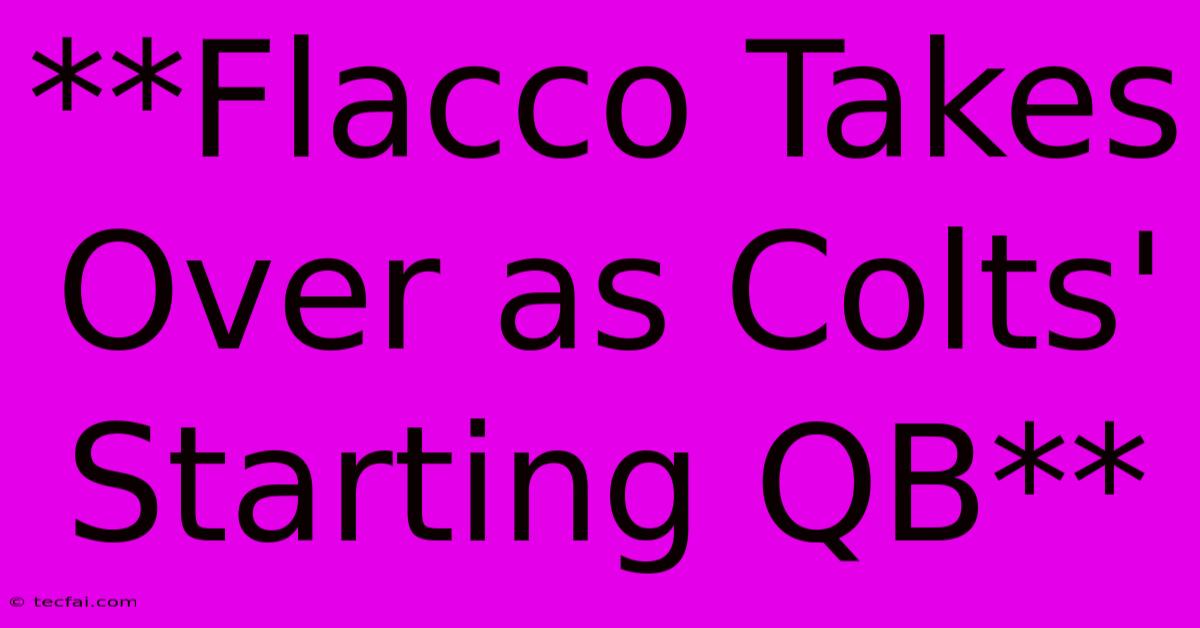 **Flacco Takes Over as Colts' Starting QB**

© tecfai.com